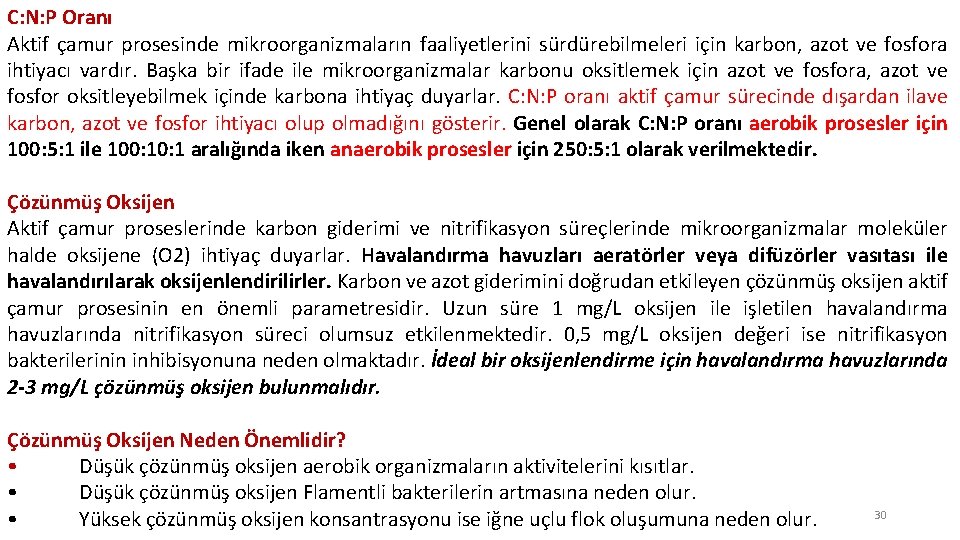 C:N:P Oranı
Aktif çamur prosesinde mikroorganizmaların faaliyetlerini sürdürebilmeleri için karbon, azot ve fosfora ihtiyacı vardır. Başka bir ifade ile mikroorganizmalar karbonu oksitlemek için azot ve fosfora, azot ve fosfor oksitleyebilmek içinde karbona ihtiyaç duyarlar. C:N:P oranı aktif çamur sürecinde dışardan ilave karbon, azot ve fosfor ihtiyacı olup olmadığını gösterir. Genel olarak C:N:P oranı aerobik prosesler için 100:5:1 ile 100:10:1 aralığında iken anaerobik prosesler için 250:5:1 olarak verilmektedir.

Çözünmüş Oksijen
Aktif çamur proseslerinde karbon giderimi ve nitrifikasyon süreçlerinde mikroorganizmalar moleküler halde oksijene (O2) ihtiyaç duyarlar. Havalandırma havuzları aeratörler veya difüzörler vasıtası ile havalandırılarak oksijenlendirilirler. Karbon ve azot giderimini doğrudan etkileyen çözünmüş oksijen aktif çamur prosesinin en önemli parametresidir. Uzun süre 1 mg/L oksijen ile işletilen havalandırma havuzlarında nitrifikasyon süreci olumsuz etkilenmektedir. 0,5 mg/L oksijen değeri ise nitrifikasyon bakterilerinin inhibisyonuna neden olmaktadır. İdeal bir oksijenlendirme için havalandırma havuzlarında 2-3 mg/L çözünmüş oksijen bulunmalıdır.

Çözünmüş Oksijen Neden Önemlidir?
• Düşük çözünmüş oksijen aerobik organizmaların aktivitelerini kısıtlar.
• Düşük çözünmüş oksijen Flamentli bakterilerin artmasına neden olur.
• Yüksek çözünmüş oksijen konsantrasyonu ise iğne uçlu flok oluşumuna neden olur.

30